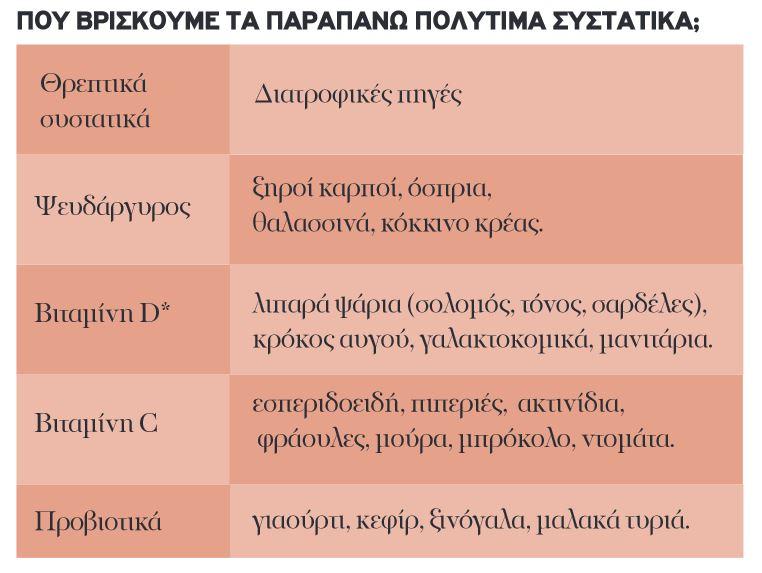 ΠΟΥ ΒΡΙΣΚΟΥΜΕ ΤΑ ΠΑΡΑΠΑΝΩ ΠΟΛΥΤΙΜΑ ΣΥΣΤΑΤΙΚΑ;

| Θρεπτικά συστατικά | Διατροφικές πηγές |
|---|---|
| Ψευδάργυρος | ξηροί καρποί, όσπρια, θαλασσινά, κόκκινο κρέας. |
| Βιταμίνη D* | λιπαρά ψάρια (σολομός, τόνος, σαρδέλες), κρόκος αυγού, γαλακτοκομικά, μανιτάρια. |
| Βιταμίνη C | εσπεριδοειδή, πιπεριές, ακτινίδια, φράουλες, μούρα, μπρόκολο, ντομάτα. |
| Προβιοτικά | γιαούρτι, κεφίρ, ξινόγαλα, μαλακά τυριά. |